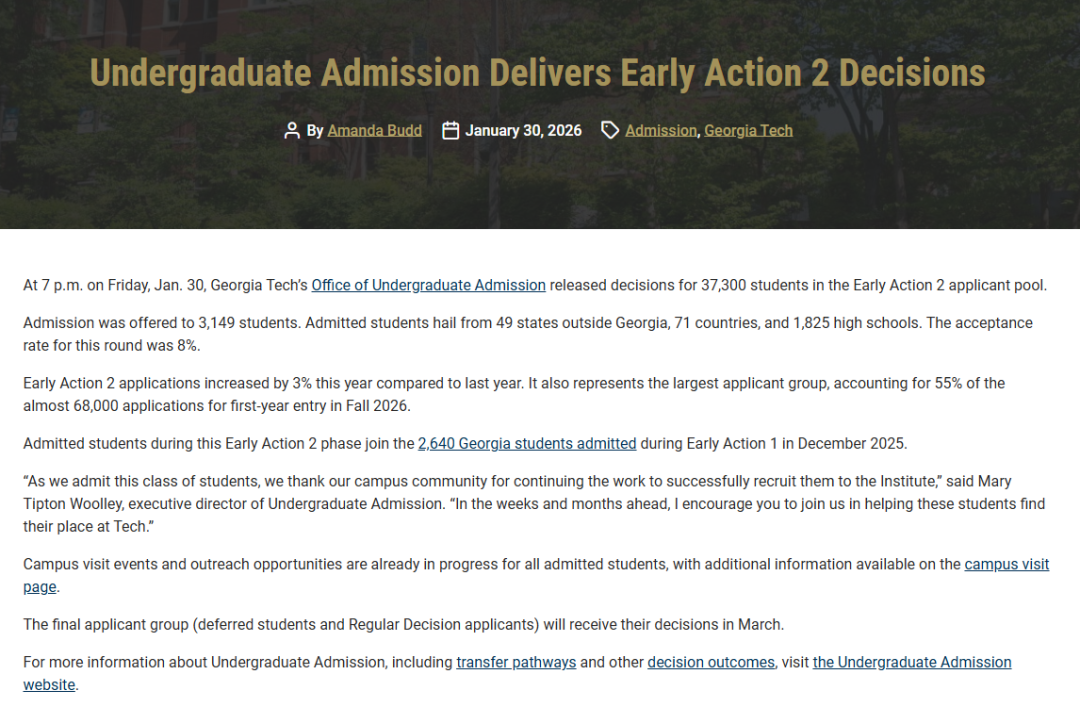 Undergraduate Admission Delivers Early Action 2 Decisions

By Amanda Budd January 30, 2026 Admission, Georgia Tech

At 7 p.m. on Friday, Jan. 30, Georgia Tech's Office of Undergraduate Admission released decisions for 37,300 students in the Early Action 2 applicant pool.

Admission was offered to 3,149 students. Admitted students hail from 49 states outside Georgia, 71 countries, and 1,825 high schools. The acceptance rate for this round was 8%.

Early Action 2 applications increased by 3% this year compared to last year. It also represents the largest applicant group, accounting for 55% of the almost 68,000 applications for first-year entry in Fall 2026.

Admitted students during this Early Action 2 phase join the 2,640 Georgia students admitted during Early Action 1 in December 2025.

"As we admit this class of students, we thank our campus community for continuing the work to successfully recruit them to the Institute," said Mary Tipton Woolley, executive director of Undergraduate Admission. "In the weeks and months ahead, I encourage you to join us in helping these students find their place at Tech."

Campus visit events and outreach opportunities are already in progress for all admitted students, with additional information available on the campus visit page.

The final applicant group (deferred students and Regular Decision applicants) will receive their decisions in March.

For more information about Undergraduate Admission, including transfer pathways and other decision outcomes, visit the Undergraduate Admission website.